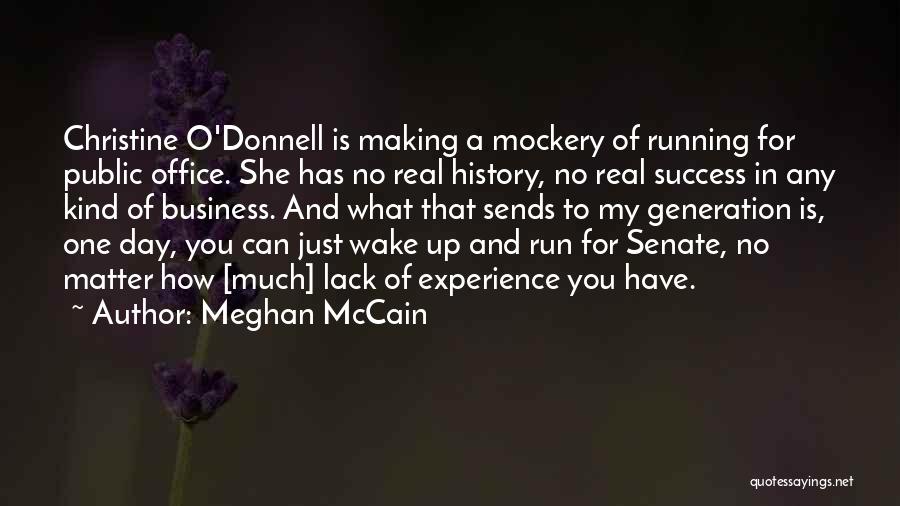 Christine O'Donnell is making a mockery of running for public office. She has no real history, no real success in any kind of business. And what that sends to my generation is, one day, you can just wake up and run for Senate, no matter how [much] lack of experience you have.
~ Author: Meghan McCain

quotessayings.net